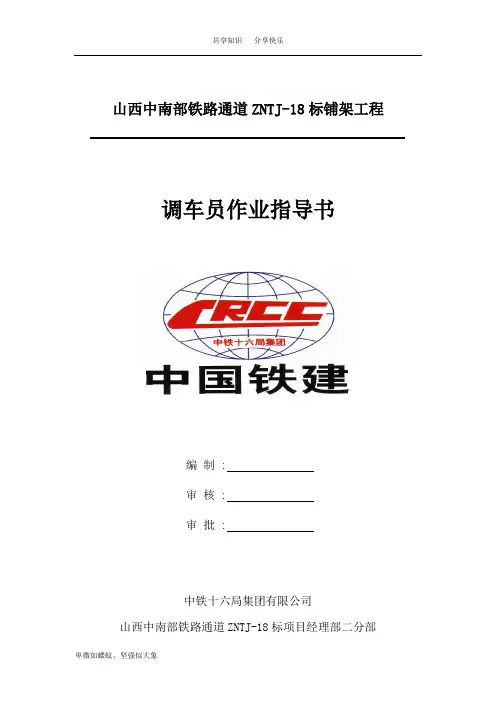 共享知识　分享快乐

山西中南部铁路通道 ZNTJ-18 标铺架工程

调车员作业指导书

CRCC
中铁十六局集团

中国铁建

编　制：

审　核：

审　批：

中铁十六局集团有限公司

山西中南部铁路通道 ZNTJ-18 标项目经理部二分部

卑微如蝼蚁、坚强似大象